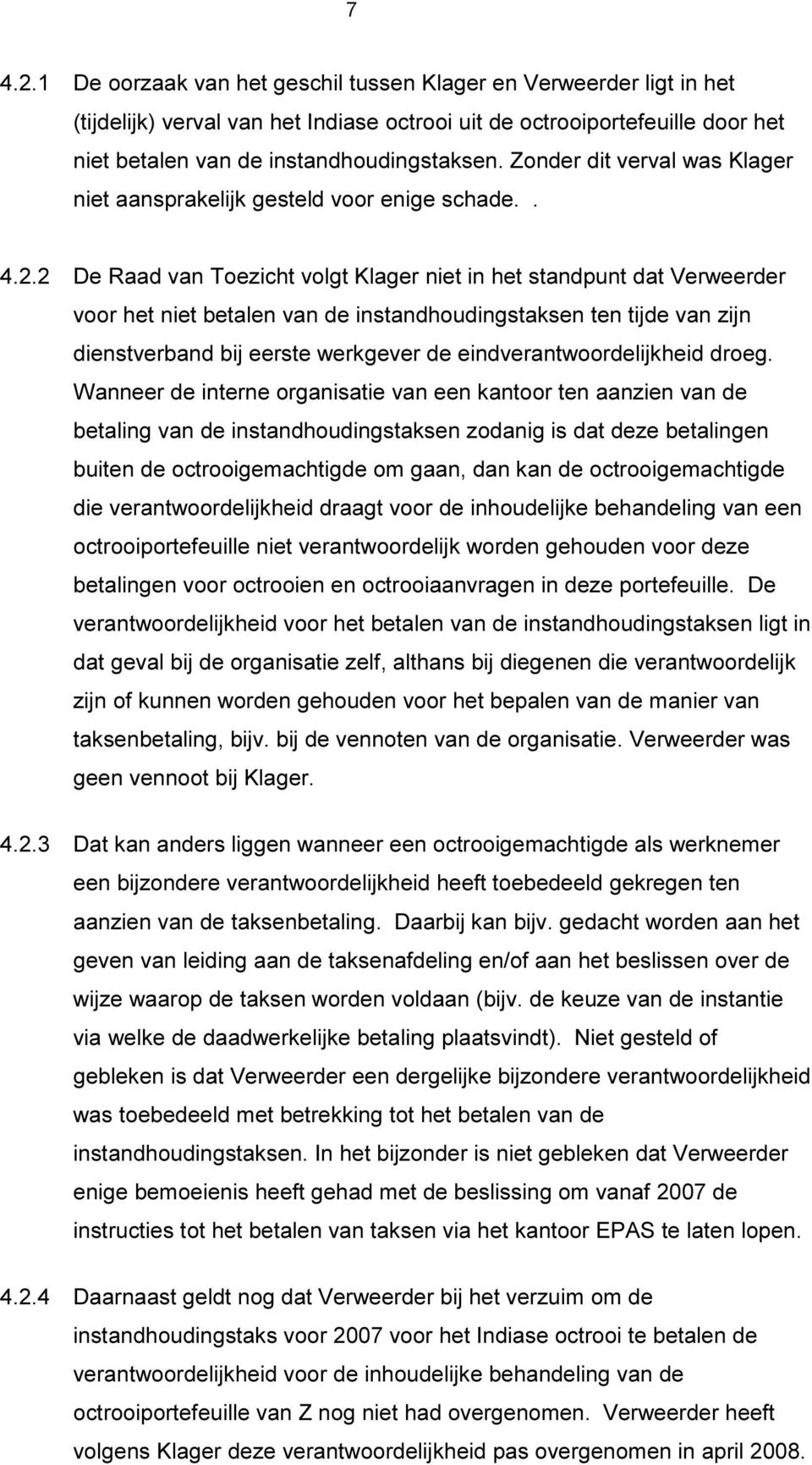 7

4.2.1 De oorzaak van het geschil tussen Klager en Verweerder ligt in het (tijdelijk) verval van het Indiase octrooi uit de octrooiportefeuille door het niet betalen van de instandhoudingstaksen. Zonder dit verval was Klager niet aansprakelijk gesteld voor enige schade. .

4.2.2 De Raad van Toezicht volgt Klager niet in het standpunt dat Verweerder voor het niet betalen van de instandhoudingstaksen ten tijde van zijn dienstverband bij eerste werkgever de eindverantwoordelijkheid droeg. Wanneer de interne organisatie van een kantoor ten aanzien van de betaling van de instandhoudingstaksen zodanig is dat deze betalingen buiten de octrooigemachtigde om gaan, dan kan de octrooigemachtigde die verantwoordelijkheid draagt voor de inhoudelijke behandeling van een octrooiportefeuille niet verantwoordelijk worden gehouden voor deze betalingen voor octrooien en octrooiaanvragen in deze portefeuille. De verantwoordelijkheid voor het betalen van de instandhoudingstaksen ligt in dat geval bij de organisatie zelf, althans bij diegenen die verantwoordelijk zijn of kunnen worden gehouden voor het bepalen van de manier van taksenbetaling, bijv. bij de vennoten van de organisatie. Verweerder was geen vennoot bij Klager.

4.2.3 Dat kan anders liggen wanneer een octrooigemachtigde als werknemer een bijzondere verantwoordelijkheid heeft toebedeeld gekregen ten aanzien van de taksenbetaling. Daarbij kan bijv. gedacht worden aan het geven van leiding aan de taksenafdeling en/of aan het beslissen over de wijze waarop de taksen worden voldaan (bijv. de keuze van de instantie via welke de daadwerkelijke betaling plaatsvindt). Niet gesteld of gebleken is dat Verweerder een dergelijke bijzondere verantwoordelijkheid was toebedeeld met betrekking tot het betalen van de instandhoudingstaksen. In het bijzonder is niet gebleken dat Verweerder enige bemoeienis heeft gehad met de beslissing om vanaf 2007 de instructies tot het betalen van taksen via het kantoor EPAS te laten lopen.

4.2.4 Daarnaast geldt nog dat Verweerder bij het verzuim om de instandhoudingstaks voor 2007 voor het Indiase octrooi te betalen de verantwoordelijkheid voor de inhoudelijke behandeling van de octrooiportefeuille van Z nog niet had overgenomen. Verweerder heeft volgens Klager deze verantwoordelijkheid pas overgenomen in april 2008.